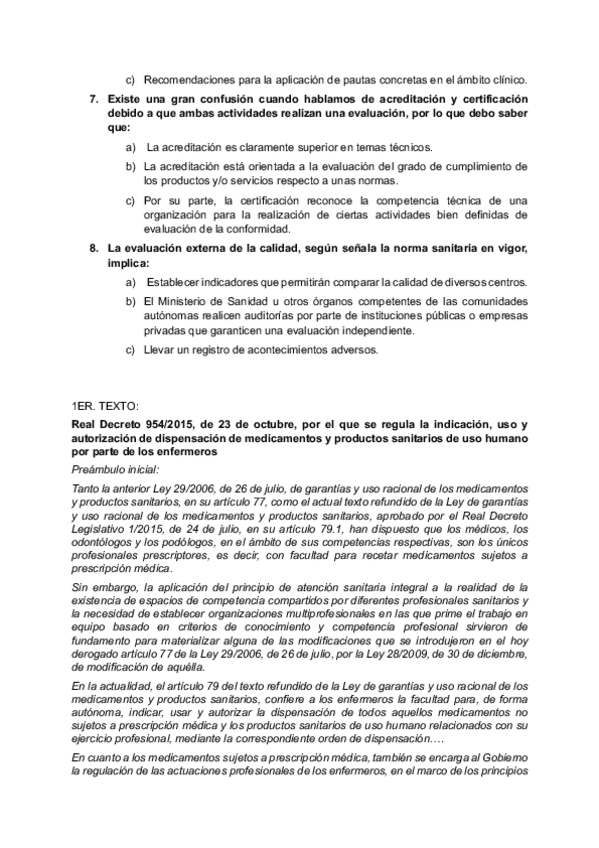 c) Recomendaciones para la aplicación de pautas concretas en el ámbito clínico.

7. Existe una gran confusión cuando hablamos de acreditación y certificación debido a que ambas actividades realizan una evaluación, por lo que debo saber que:

a) La acreditación es claramente superior en temas técnicos.

b) La acreditación está orientada a la evaluación del grado de cumplimiento de los productos y/o servicios respecto a unas normas.

c) Por su parte, la certificación reconoce la competencia técnica de una organización para la realización de ciertas actividades bien definidas de evaluación de la conformidad.

8. La evaluación externa de la calidad, según señala la norma sanitaria en vigor, implica:

a) Establecer indicadores que permitirán comparar la calidad de diversos centros.

b) El Ministerio de Sanidad u otros órganos competentes de las comunidades autónomas realicen auditorías por parte de instituciones públicas o empresas privadas que garanticen una evaluación independiente.

c) Llevar un registro de acontecimientos adversos.

1ER. TEXTO:

Real Decreto 954/2015, de 23 de octubre, por el que se regula la indicación, uso y autorización de dispensación de medicamentos y productos sanitarios de uso humano por parte de los enfermeros

Preámbulo inicial:

Tanto la anterior Ley 29/2006, de 26 de julio, de garantías y uso racional de los medicamentos y productos sanitarios, en su artículo 77, como el actual texto refundido de la Ley de garantías y uso racional de los medicamentos y productos sanitarios, aprobado por el Real Decreto Legislativo 1/2015, de 24 de julio, en su artículo 79.1, han dispuesto que los médicos, los odontólogos y los podólogos, en el ámbito de sus competencias respectivas, son los únicos profesionales prescriptores, es decir, con facultad para recetar medicamentos sujetos a prescripción médica.

Sin embargo, la aplicación del principio de atención sanitaria integral a la realidad de la existencia de espacios de competencia compartidos por diferentes profesionales sanitarios y la necesidad de establecer organizaciones multiprofesionales en las que prime el trabajo en equipo basado en criterios de conocimiento y competencia profesional sirvieron de fundamento para materializar alguna de las modificaciones que se introdujeron en el hoy derogado artículo 77 de la Ley 29/2006, de 26 de julio, por la Ley 28/2009, de 30 de diciembre, de modificación de aquélla.

En la actualidad, el artículo 79 del texto refundido de la Ley de garantías y uso racional de los medicamentos y productos sanitarios, confiere a los enfermeros la facultad para, de forma autónoma, indicar, usar y autorizar la dispensación de todos aquellos medicamentos no sujetos a prescripción médica y los productos sanitarios de uso humano relacionados con su ejercicio profesional, mediante la correspondiente orden de dispensación….

En cuanto a los medicamentos sujetos a prescripción médica, también se encarga al Gobierno la regulación de las actuaciones profesionales de los enfermeros, en el marco de los principios